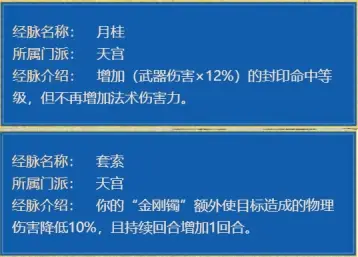 经脉名称：　月桂
所属门派：　天宫
经脉介绍：　增加（武器伤害×12%）的封印命中等级，但不再增加法术伤害力。

经脉名称：　套索
所属门派：　天宫
经脉介绍：　你的“金刚镯”额外使目标造成的物理伤害降低10%，且持续回合增加1回合。